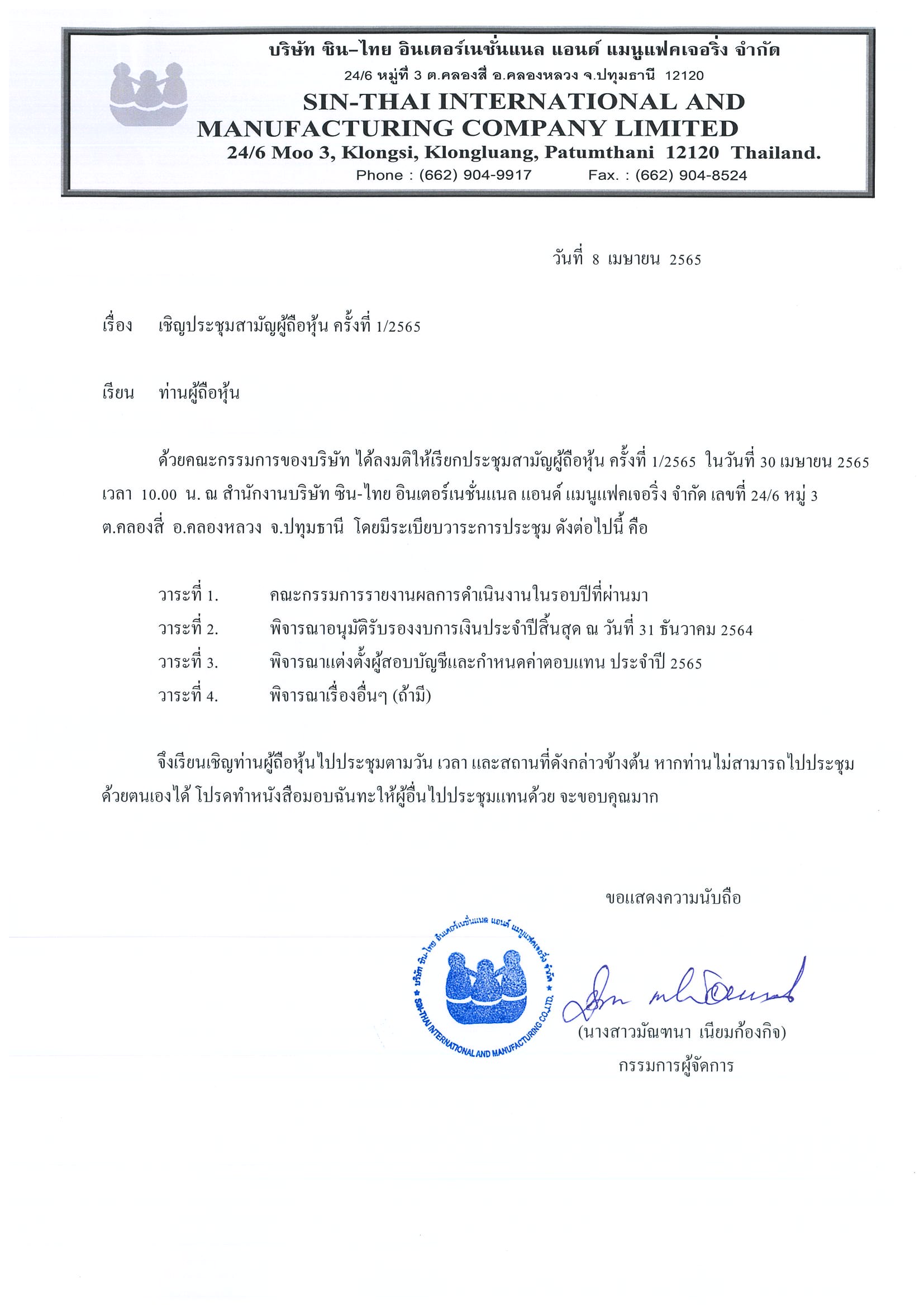 บริษัท ซิน–ไทย อินเตอร์เนชั่นแนล แอนด์ แมนูแฟคเจอริ่ง จำกัด
24/6 หมู่ที่ 3 ต.คลองสี่ อ.คลองหลวง จ.ปทุมธานี 12120
SIN-THAI INTERNATIONAL AND MANUFACTURING COMPANY LIMITED
24/6 Moo 3, Klongsi, Klongluang, Patumthani 12120 Thailand.
Phone : (662) 904-9917 Fax. : (662) 904-8524

วันที่ 8 เมษายน 2565

เรื่อง เชิญประชุมสามัญผู้ถือหุ้น ครั้งที่ 1/2565

เรียน ท่านผู้ถือหุ้น

ด้วยคณะกรรมการของบริษัท ได้ลงมติให้เรียกประชุมสามัญผู้ถือหุ้น ครั้งที่ 1/2565 ในวันที่ 30 เมษายน 2565 เวลา 10.00 น. ณ สำนักงานบริษัท ซิน-ไทย อินเตอร์เนชั่นแนล แอนด์ แมนูแฟคเจอริ่ง จำกัด เลขที่ 24/6 หมู่ 3 ต.คลองสี่ อ.คลองหลวง จ.ปทุมธานี โดยมีระเบียบวาระการประชุม ดังต่อไปนี้ คือ

วาระที่ 1. คณะกรรมการรายงานผลการดำเนินงานในรอบปีที่ผ่านมา
วาระที่ 2. พิจารณาอนุมัติรับรองงบการเงินประจำปีสิ้นสุด ณ วันที่ 31 ธันวาคม 2564
วาระที่ 3. พิจารณาแต่งตั้งผู้สอบบัญชีและกำหนดค่าตอบแทน ประจำปี 2565
วาระที่ 4. พิจารณาเรื่องอื่นๆ (ถ้ามี)

จึงเรียนเชิญท่านผู้ถือหุ้นไปประชุมตามวัน เวลา และสถานที่ดังกล่าวข้างต้น หากท่านไม่สามารถไปประชุมด้วยตนเองได้ โปรดทำหนังสือมอบฉันทะให้ผู้อื่นไปประชุมแทนด้วย จะขอบคุณมาก

ขอแสดงความนับถือ

★ บริษัท ซิน-ไทย อินเตอร์เนชั่นแนล แอนด์ แมนูแฟคเจอริ่ง จำกัด ★ SIN-THAI INTERNATIONAL AND MANUFACTURING CO.,LTD.

(นางสาวมัณฑนา เนียมก้องกิจ)
กรรมการผู้จัดการ